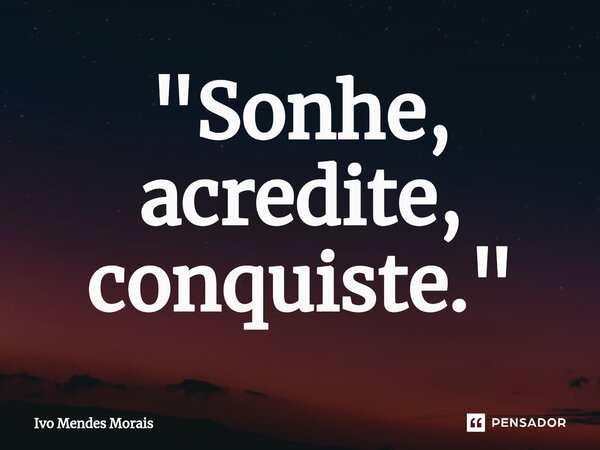 "Sonhe, acredite, conquiste."

Ivo Mendes Morais

PENSADOR